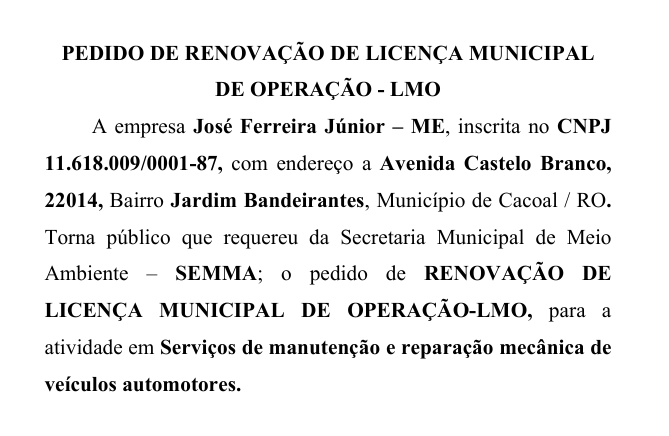 PEDIDO DE RENOVAÇÃO DE LICENÇA MUNICIPAL
DE OPERAÇÃO - LMO

A empresa José Ferreira Júnior – ME, inscrita no CNPJ 11.618.009/0001-87, com endereço a Avenida Castelo Branco, 22014, Bairro Jardim Bandeirantes, Município de Cacoal / RO. Torna público que requereu da Secretaria Municipal de Meio Ambiente – SEMMA; o pedido de RENOVAÇÃO DE LICENÇA MUNICIPAL DE OPERAÇÃO-LMO, para a atividade em Serviços de manutenção e reparação mecânica de veículos automotores.